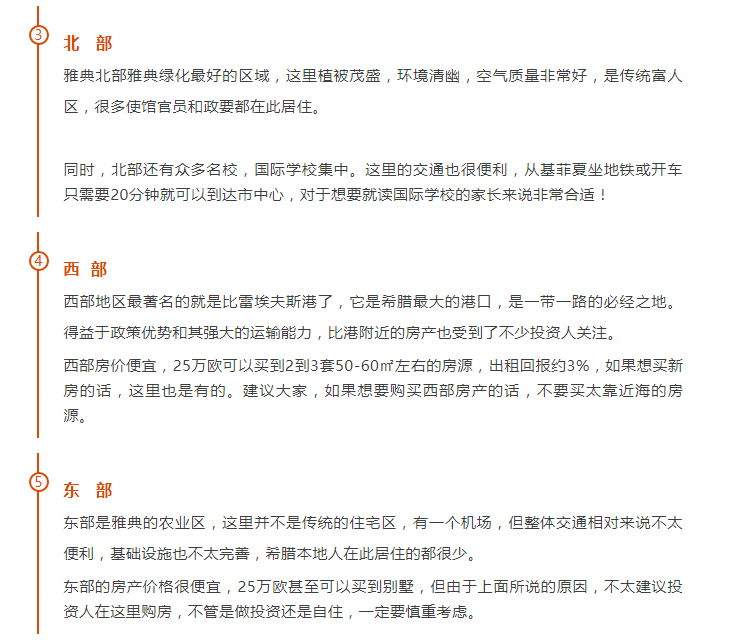 3
北 部
雅典北部雅典绿化最好的区域，这里植被茂盛，环境清幽，空气质量非常好，是传统富人区，很多使馆官员和政要都在此居住。

同时，北部还有众多名校，国际学校集中。这里的交通也很便利，从基菲夏坐地铁或开车只需要20分钟就可以到达市中心，对于想要就读国际学校的家长来说非常合适！

4
西 部
西部地区最著名的就是比雷埃夫斯港了，它是希腊最大的港口，是一带一路的必经之地。

得益于政策优势和其强大的运输能力，比港附近的房产也受到了不少投资人关注。

西部房价便宜，25万欧可以买到2到3套50-60㎡左右的房源，出租回报约3%，如果想买新房的话，这里也是有的。建议大家，如果想要购买西部房产的话，不要买太靠近海的房源。

5
东 部
东部是雅典的农业区，这里并不是传统的住宅区，有一个机场，但整体交通相对来说不太便利，基础设施也不太完善，希腊本地人在此居住的都很少。

东部的房产价格很便宜，25万欧甚至可以买到别墅，但由于上面所说的原因，不太建议投资人在这里购房，不管是做投资还是自住，一定要慎重考虑。